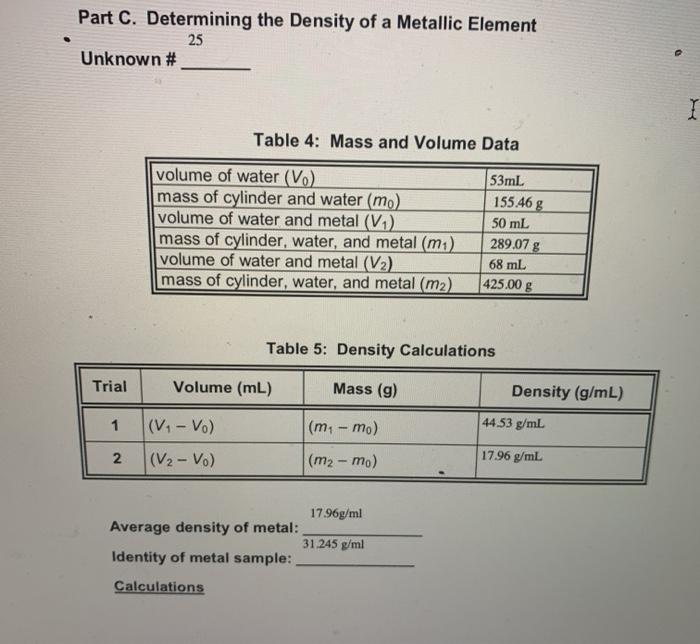 Part C. Determining the Density of a Metallic Element

Unknown # 25

Table 4: Mass and Volume Data

| | |
|---|---|
| volume of water ($V_0$) | 53mL |
| mass of cylinder and water ($m_0$) | 155.46 g |
| volume of water and metal ($V_1$) | 50 mL |
| mass of cylinder, water, and metal ($m_1$) | 289.07 g |
| volume of water and metal ($V_2$) | 68 mL |
| mass of cylinder, water, and metal ($m_2$) | 425.00 g |

Table 5: Density Calculations

| Trial | Volume (mL) | Mass (g) | Density (g/mL) |
|---|---|---|---|
| 1 | $(V_1 - V_0)$ | $(m_1 - m_0)$ | 44.53 g/mL |
| 2 | $(V_2 - V_0)$ | $(m_2 - m_0)$ | 17.96 g/mL |

Average density of metal: 17.96g/ml

Identity of metal sample: 31.245 g/ml

Calculations